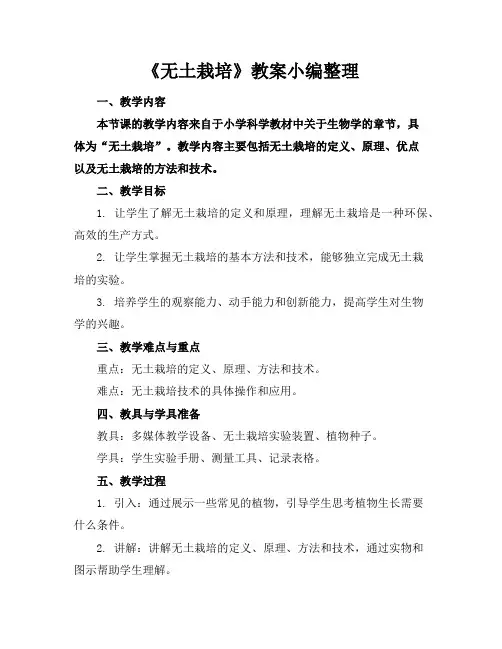 《无土栽培》教案小编整理

一、教学内容

本节课的教学内容来自于小学科学教材中关于生物学的章节，具体为“无土栽培”。教学内容主要包括无土栽培的定义、原理、优点以及无土栽培的方法和技术。

二、教学目标

1. 让学生了解无土栽培的定义和原理，理解无土栽培是一种环保、高效的生产方式。

2. 让学生掌握无土栽培的基本方法和技术，能够独立完成无土栽培的实验。

3. 培养学生的观察能力、动手能力和创新能力，提高学生对生物学的兴趣。

三、教学难点与重点

重点：无土栽培的定义、原理、方法和技术。

难点：无土栽培技术的具体操作和应用。

四、教具与学具准备

教具：多媒体教学设备、无土栽培实验装置、植物种子。

学具：学生实验手册、测量工具、记录表格。

五、教学过程

1. 引入：通过展示一些常见的植物，引导学生思考植物生长需要什么条件。

2. 讲解：讲解无土栽培的定义、原理、方法和技术，通过实物和图示帮助学生理解。